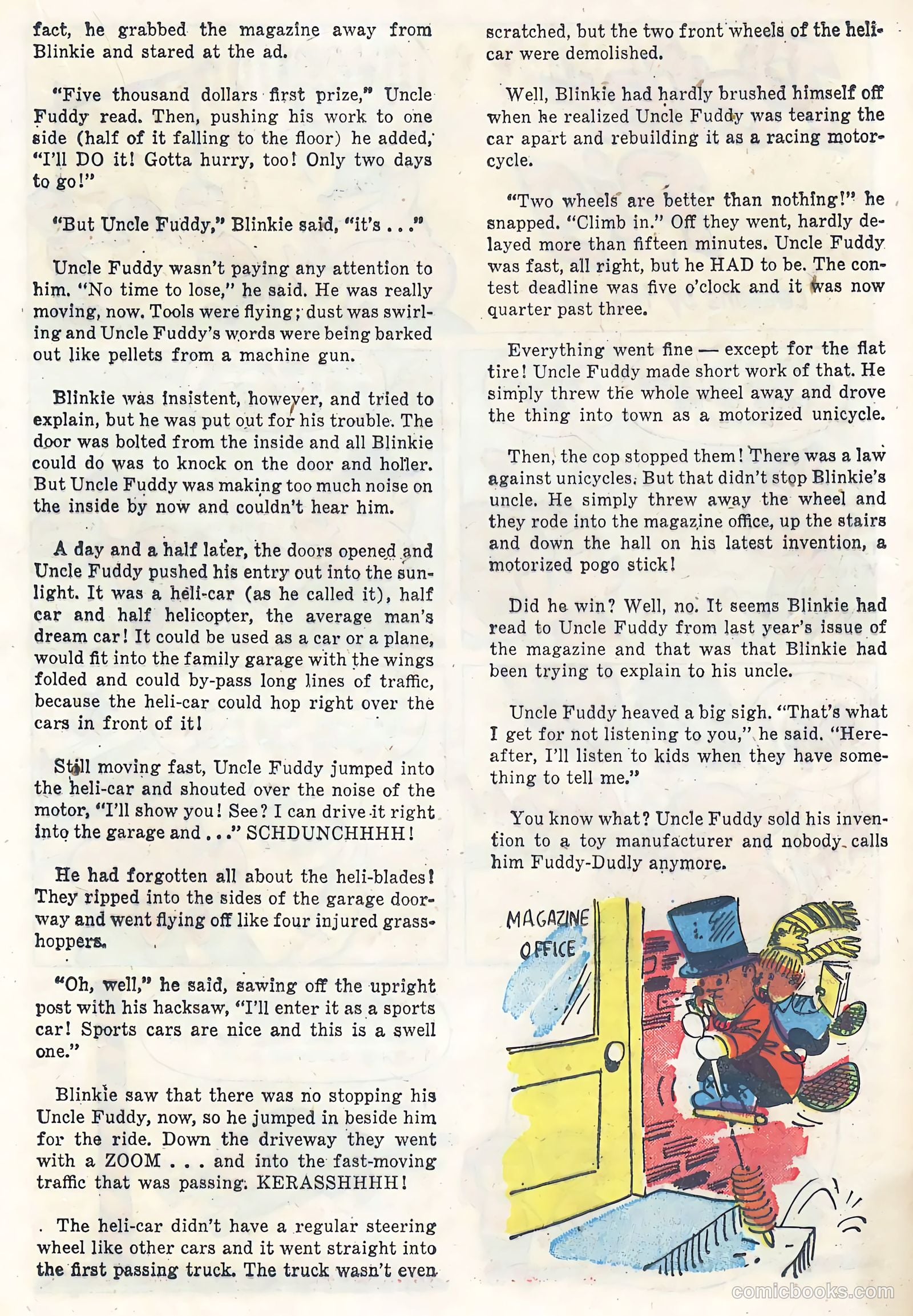 fact, he grabbed the magazine away from Blinkie and stared at the ad.

"Five thousand dollars first prize," Uncle Fuddy read. Then, pushing his work to one side (half of it falling to the floor) he added, "I'll DO it! Gotta hurry, too! Only two days to go!"

"But Uncle Fuddy," Blinkie said, "it's . . ."

Uncle Fuddy wasn't paying any attention to him. "No time to lose," he said. He was really moving, now. Tools were flying; dust was swirling and Uncle Fuddy's words were being barked out like pellets from a machine gun.

Blinkie was insistent, however, and tried to explain, but he was put out for his trouble. The door was bolted from the inside and all Blinkie could do was to knock on the door and holler. But Uncle Fuddy was making too much noise on the inside by now and couldn't hear him.

A day and a half later, the doors opened and Uncle Fuddy pushed his entry out into the sunlight. It was a heli-car (as he called it), half car and half helicopter, the average man's dream car! It could be used as a car or a plane, would fit into the family garage with the wings folded and could by-pass long lines of traffic, because the heli-car could hop right over the cars in front of it!

Still moving fast, Uncle Fuddy jumped into the heli-car and shouted over the noise of the motor, "I'll show you! See? I can drive it right into the garage and . . ." SCHDUNCHHHH!

He had forgotten all about the heli-blades! They ripped into the sides of the garage doorway and went flying off like four injured grasshoppers.

"Oh, well," he said, sawing off the upright post with his hacksaw, "I'll enter it as a sports car! Sports cars are nice and this is a swell one."

Blinkie saw that there was no stopping his Uncle Fuddy, now, so he jumped in beside him for the ride. Down the driveway they went with a ZOOM . . . and into the fast-moving traffic that was passing. KERASSHHHH!

The heli-car didn't have a regular steering wheel like other cars and it went straight into the first passing truck. The truck wasn't even scratched, but the two front wheels of the heli-car were demolished.

Well, Blinkie had hardly brushed himself off when he realized Uncle Fuddy was tearing the car apart and rebuilding it as a racing motorcycle.

"Two wheels are better than nothing!" he snapped. "Climb in." Off they went, hardly delayed more than fifteen minutes. Uncle Fuddy was fast, all right, but he HAD to be. The contest deadline was five o'clock and it was now quarter past three.

Everything went fine — except for the flat tire! Uncle Fuddy made short work of that. He simply threw the whole wheel away and drove the thing into town as a motorized unicycle.

Then, the cop stopped them! There was a law against unicycles. But that didn't stop Blinkie's uncle. He simply threw away the wheel and they rode into the magazine office, up the stairs and down the hall on his latest invention, a motorized pogo stick!

Did he win? Well, no. It seems Blinkie had read to Uncle Fuddy from last year's issue of the magazine and that was that Blinkie had been trying to explain to his uncle.

Uncle Fuddy heaved a big sigh. "That's what I get for not listening to you," he said. "Hereafter, I'll listen to kids when they have something to tell me."

You know what? Uncle Fuddy sold his invention to a toy manufacturer and nobody calls him Fuddy-Dudly anymore.

MAGAZINE OFFICE

comicbooks.com